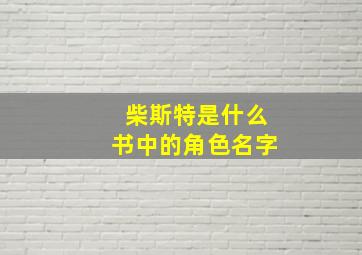 柴斯特是什么
书中的角色名字